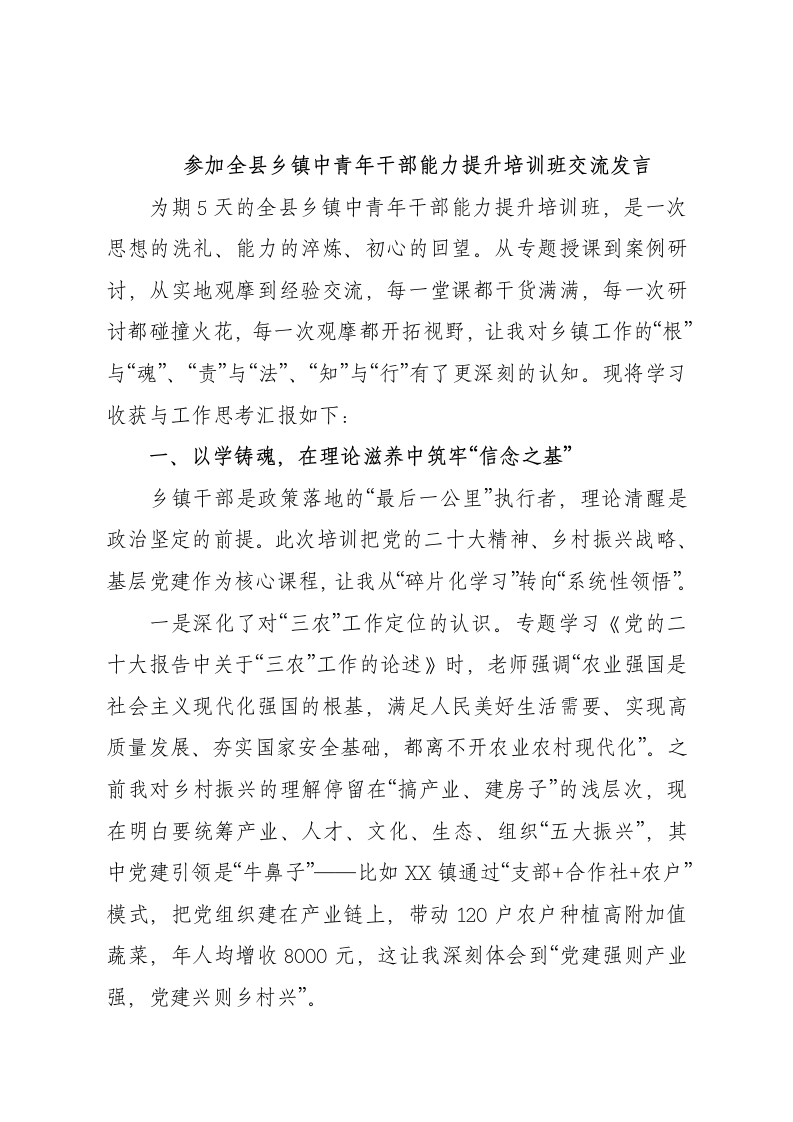 参加全县乡镇中青年干部能力提升培训班交流发言

为期5天的全县乡镇中青年干部能力提升培训班，是一次思想的洗礼、能力的淬炼、初心的回望。从专题授课到案例研讨，从实地观摩到经验交流，每一堂课都干货满满，每一次研讨都碰撞火花，每一次观摩都开拓视野，让我对乡镇工作的“根”与“魂”、“责”与“法”、“知”与“行”有了更深刻的认知。现将学习收获与工作思考汇报如下：

一、以学铸魂，在理论滋养中筑牢“信念之基”

乡镇干部是政策落地的“最后一公里”执行者，理论清醒是政治坚定的前提。此次培训把党的二十大精神、乡村振兴战略、基层党建作为核心课程，让我从“碎片化学习”转向“系统性领悟”。

一是深化了对“三农”工作定位的认识。专题学习《党的二十大报告中关于“三农”工作的论述》时，老师强调“农业强国是社会主义现代化强国的根基，满足人民美好生活需要、实现高质量发展、夯实国家安全基础，都离不开农业农村现代化”。之前我对乡村振兴的理解停留在“搞产业、建房子”的浅层次，现在明白要统筹产业、人才、文化、生态、组织“五大振兴”，其中党建引领是“牛鼻子”——比如XX镇通过“支部+合作社+农户”模式，把党组织建在产业链上，带动120户农户种植高附加值蔬菜，年人均增收8000元，这让我深刻体会到“党建强则产业强，党建兴则乡村兴”。